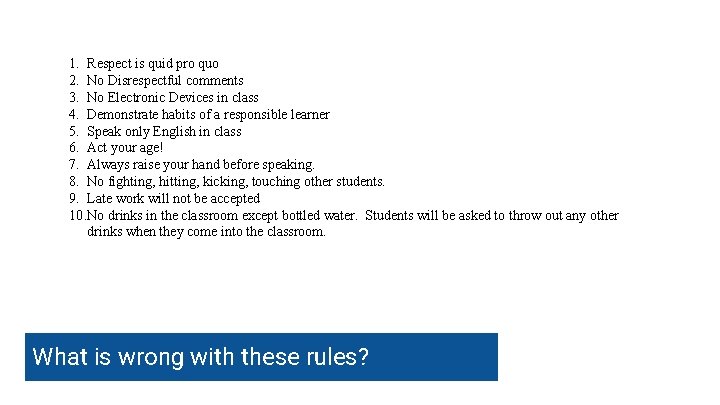 1. Respect is quid pro quo
2. No Disrespectful comments
3. No Electronic Devices in class
4. Demonstrate habits of a responsible learner
5. Speak only English in class
6. Act your age!
7. Always raise your hand before speaking.
8. No fighting, hitting, kicking, touching other students.
9. Late work will not be accepted
10. No drinks in the classroom except bottled water. Students will be asked to throw out any other drinks when they come into the classroom.

What is wrong with these rules?